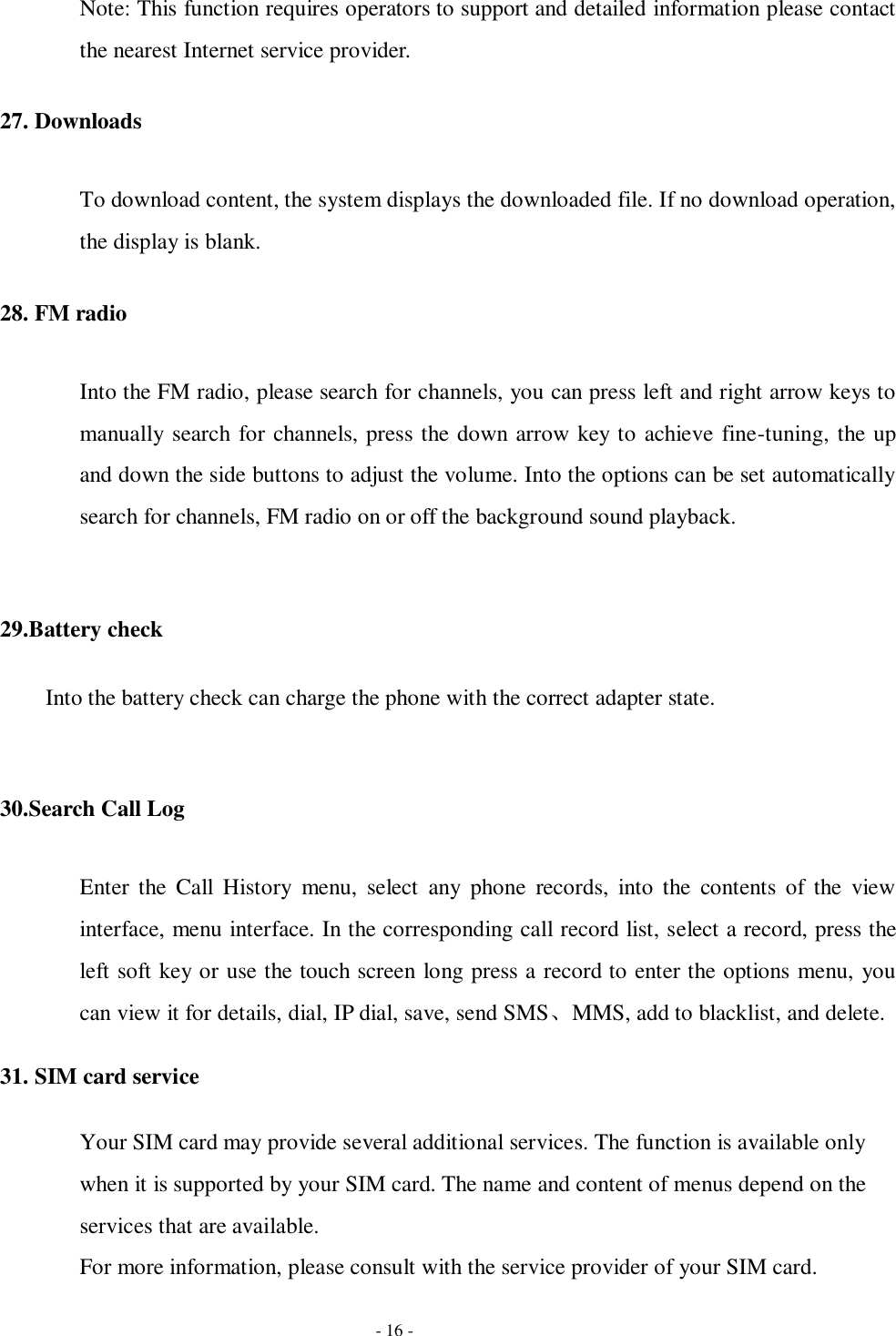 Note: This function requires operators to support and detailed information please contact the nearest Internet service provider.

27. Downloads

To download content, the system displays the downloaded file. If no download operation, the display is blank.

28. FM radio

Into the FM radio, please search for channels, you can press left and right arrow keys to manually search for channels, press the down arrow key to achieve fine-tuning, the up and down the side buttons to adjust the volume. Into the options can be set automatically search for channels, FM radio on or off the background sound playback.

29.Battery check

Into the battery check can charge the phone with the correct adapter state.

30.Search Call Log

Enter the Call History menu, select any phone records, into the contents of the view interface, menu interface. In the corresponding call record list, select a record, press the left soft key or use the touch screen long press a record to enter the options menu, you can view it for details, dial, IP dial, save, send SMS、MMS, add to blacklist, and delete.

31. SIM card service

Your SIM card may provide several additional services. The function is available only when it is supported by your SIM card. The name and content of menus depend on the services that are available.
For more information, please consult with the service provider of your SIM card.

- 16 -